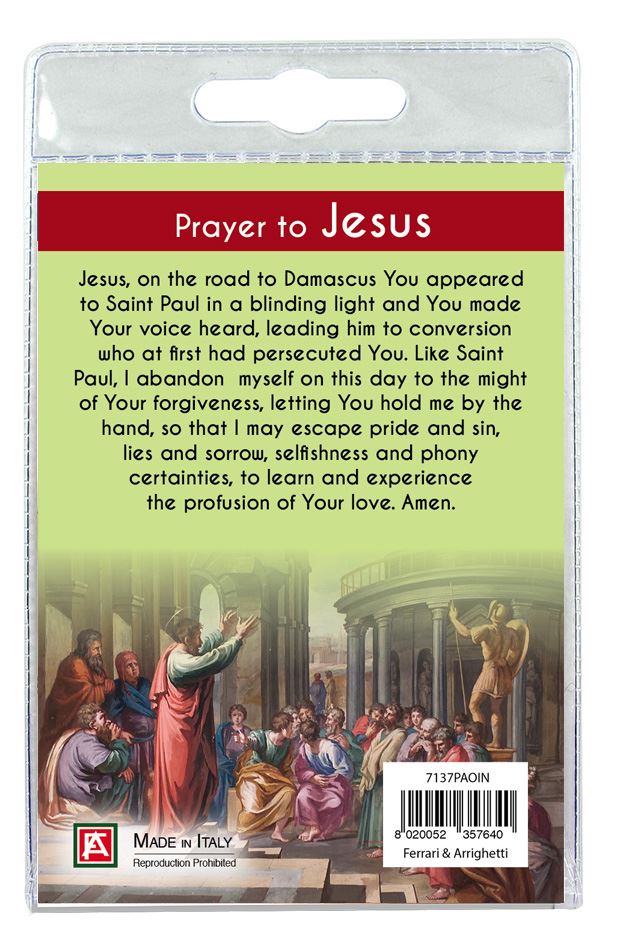 Prayer to Jesus

Jesus, on the road to Damascus You appeared to Saint Paul in a blinding light and You made Your voice heard, leading him to conversion who at first had persecuted You. Like Saint Paul, I abandon myself on this day to the might of Your forgiveness, letting You hold me by the hand, so that I may escape pride and sin, lies and sorrow, selfishness and phony certainties, to learn and experience the profusion of Your love. Amen.

FA

MADE IN ITALY
Reproduction Prohibited

7137PAOIN
8 020052 357640
Ferrari & Arrighetti